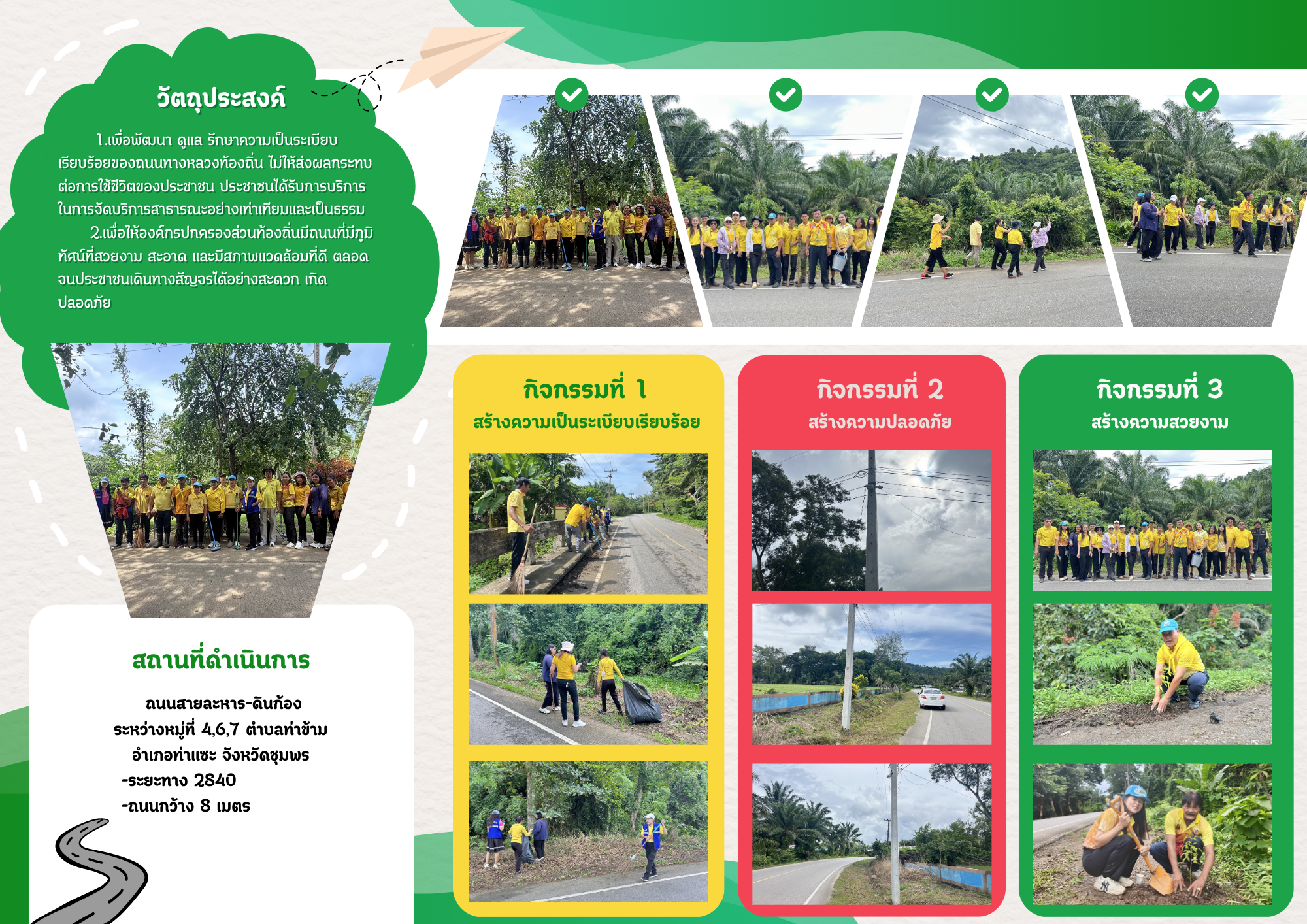 วัตถุประสงค์

1.เพื่อพัฒนา ดูแล รักษาความเป็นระเบียบเรียบร้อยของถนนทางหลวงท้องถิ่น ไม่ให้ส่งผลกระทบต่อการใช้ชีวิตของประชาชน ประชาชนได้รับการบริการในการจัดบริการสาธารณะอย่างเท่าเทียมและเป็นธรรม

2.เพื่อให้องค์กรปกครองส่วนท้องถิ่นมีถนนที่มีภูมิทัศน์ที่สวยงาม สะอาด และมีสภาพแวดล้อมที่ดี ตลอดจนประชาชนเดินทางสัญจรได้อย่างสะดวก เกิดปลอดภัย

สถานที่ดำเนินการ

ถนนสายละหาร-ดินก้อง
ระหว่างหมู่ที่ 4,6,7 ตำบลท่าข้าม
อำเภอท่าแซะ จังหวัดชุมพร
-ระยะทาง 2840
-ถนนกว้าง 8 เมตร

กิจกรรมที่ 1
สร้างความเป็นระเบียบเรียบร้อย

กิจกรรมที่ 2
สร้างความปลอดภัย

กิจกรรมที่ 3
สร้างความสวยงาม